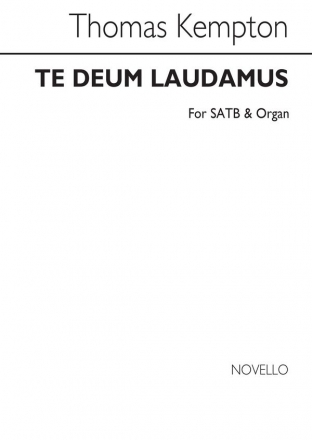 Thomas Kempton

TE DEUM LAUDAMUS

For SATB & Organ

NOVELLO